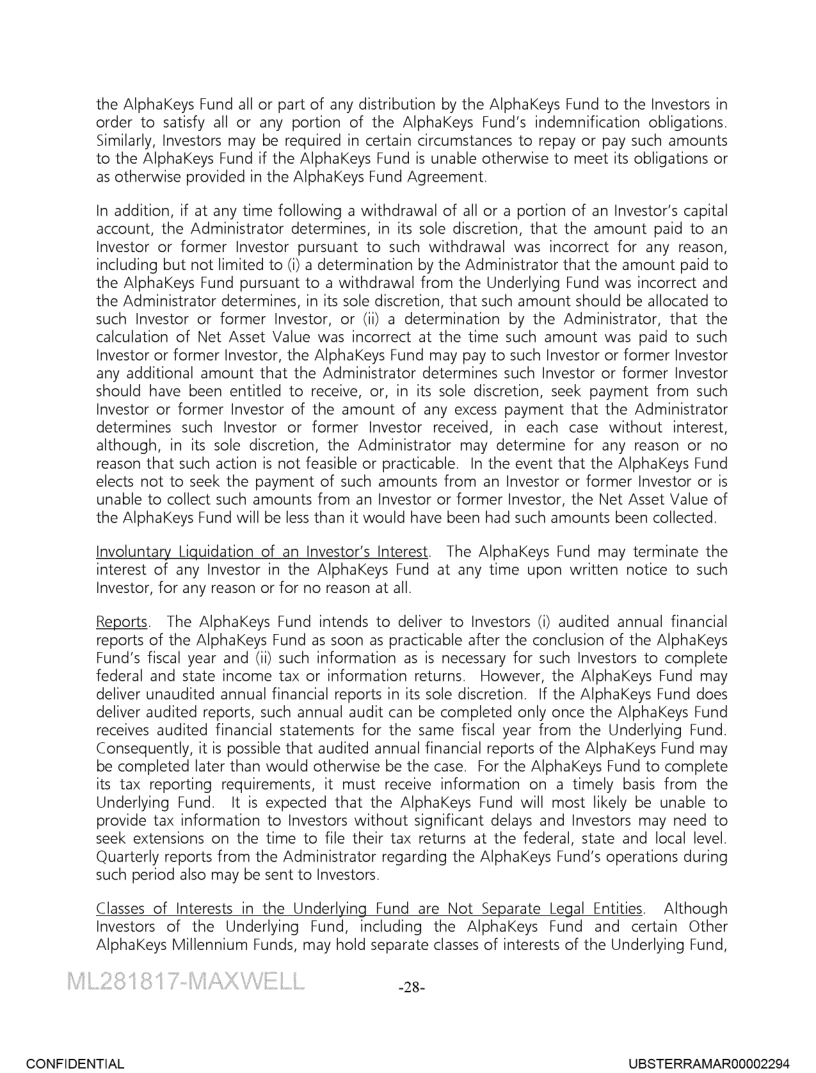 the AlphaKeys Fund all or part of any distribution by the AlphaKeys Fund to the Investors in order to satisfy all or any portion of the AlphaKeys Fund's indemnification obligations. Similarly, Investors may be required in certain circumstances to repay or pay such amounts to the AlphaKeys Fund if the AlphaKeys Fund is unable otherwise to meet its obligations or as otherwise provided in the AlphaKeys Fund Agreement.

In addition, if at any time following a withdrawal of all or a portion of an Investor's capital account, the Administrator determines, in its sole discretion, that the amount paid to an Investor or former Investor pursuant to such withdrawal was incorrect for any reason, including but not limited to (i) a determination by the Administrator that the amount paid to the AlphaKeys Fund pursuant to a withdrawal from the Underlying Fund was incorrect and the Administrator determines, in its sole discretion, that such amount should be allocated to such Investor or former Investor, or (ii) a determination by the Administrator, that the calculation of Net Asset Value was incorrect at the time such amount was paid to such Investor or former Investor, the AlphaKeys Fund may pay to such Investor or former Investor any additional amount that the Administrator determines such Investor or former Investor should have been entitled to receive, or, in its sole discretion, seek payment from such Investor or former Investor of the amount of any excess payment that the Administrator determines such Investor or former Investor received, in each case without interest, although, in its sole discretion, the Administrator may determine for any reason or no reason that such action is not feasible or practicable. In the event that the AlphaKeys Fund elects not to seek the payment of such amounts from an Investor or former Investor or is unable to collect such amounts from an Investor or former Investor, the Net Asset Value of the AlphaKeys Fund will be less than it would have been had such amounts been collected.

Involuntary Liquidation of an Investor's Interest. The AlphaKeys Fund may terminate the interest of any Investor in the AlphaKeys Fund at any time upon written notice to such Investor, for any reason or for no reason at all.

Reports. The AlphaKeys Fund intends to deliver to Investors (i) audited annual financial reports of the AlphaKeys Fund as soon as practicable after the conclusion of the AlphaKeys Fund's fiscal year and (ii) such information as is necessary for such Investors to complete federal and state income tax or information returns. However, the AlphaKeys Fund may deliver unaudited annual financial reports in its sole discretion. If the AlphaKeys Fund does deliver audited reports, such annual audit can be completed only once the AlphaKeys Fund receives audited financial statements for the same fiscal year from the Underlying Fund. Consequently, it is possible that audited annual financial reports of the AlphaKeys Fund may be completed later than would otherwise be the case. For the AlphaKeys Fund to complete its tax reporting requirements, it must receive information on a timely basis from the Underlying Fund. It is expected that the AlphaKeys Fund will most likely be unable to provide tax information to Investors without significant delays and Investors may need to seek extensions on the time to file their tax returns at the federal, state and local level. Quarterly reports from the Administrator regarding the AlphaKeys Fund's operations during such period also may be sent to Investors.

Classes of Interests in the Underlying Fund are Not Separate Legal Entities. Although Investors of the Underlying Fund, including the AlphaKeys Fund and certain Other AlphaKeys Millennium Funds, may hold separate classes of interests of the Underlying Fund,

ML281817-MAXWELL -28-

CONFIDENTIAL UBSTERRAMAR00002294